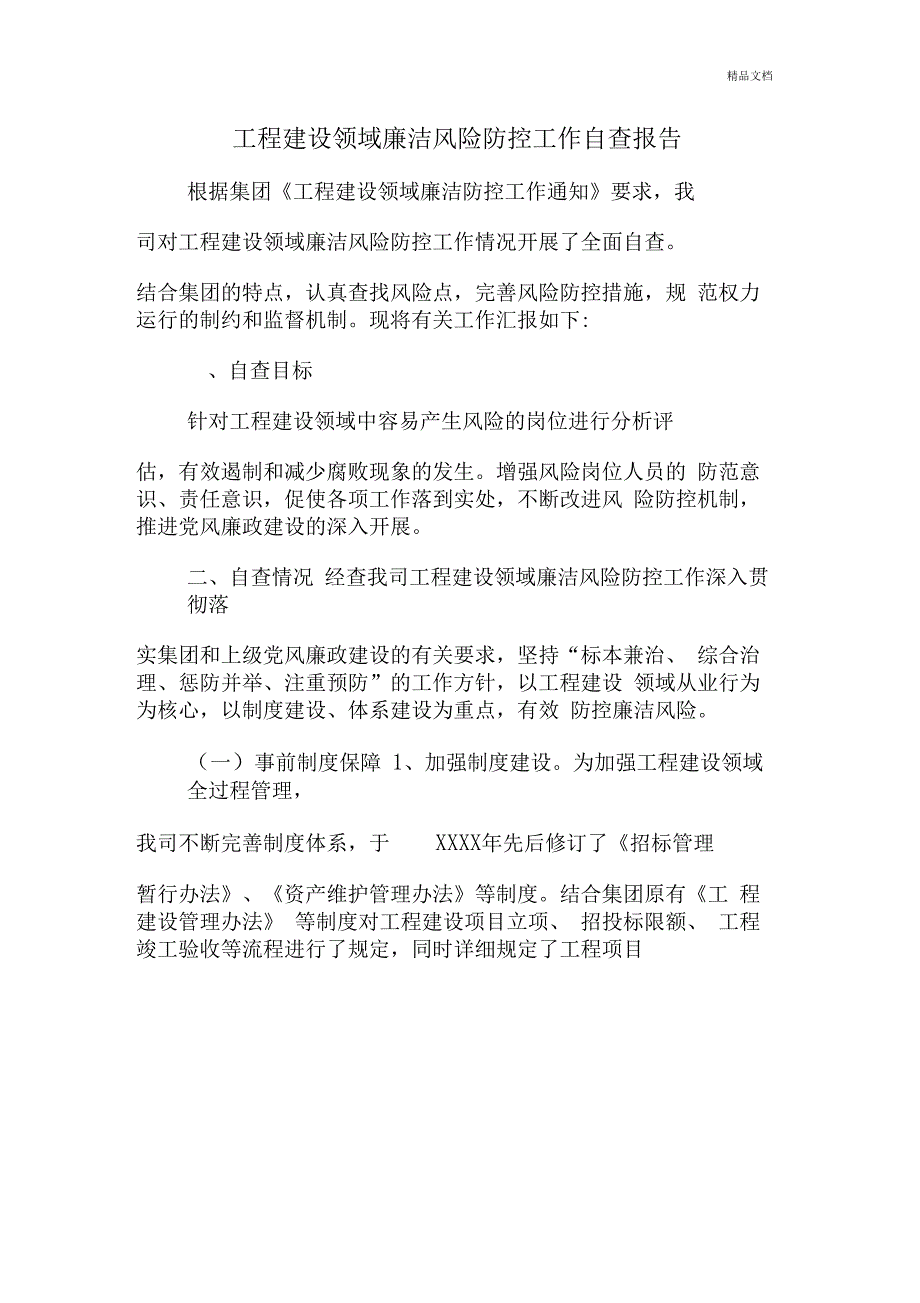 精品文档

工程建设领域廉洁风险防控工作自查报告

根据集团《工程建设领域廉洁防控工作通知》要求，我

司对工程建设领域廉洁风险防控工作情况开展了全面自查。

结合集团的特点，认真查找风险点，完善风险防控措施，规 范权力运行的制约和监督机制。现将有关工作汇报如下:

、自查目标

针对工程建设领域中容易产生风险的岗位进行分析评

估，有效遏制和减少腐败现象的发生。增强风险岗位人员的 防范意识、责任意识，促使各项工作落到实处，不断改进风 险防控机制，推进党风廉政建设的深入开展。

二、自查情况 经查我司工程建设领域廉洁风险防控工作深入贯彻落

实集团和上级党风廉政建设的有关要求，坚持“标本兼治、 综合治理、惩防并举、注重预防”的工作方针，以工程建设 领域从业行为为核心，以制度建设、体系建设为重点，有效 防控廉洁风险。

（一）事前制度保障 1、加强制度建设。为加强工程建设领域全过程管理，

我司不断完善制度体系，于 XXXX年先后修订了《招标管理

暂行办法》、《资产维护管理办法》等制度。结合集团原有《工 程建设管理办法》 等制度对工程建设项目立项、 招投标限额、 工程竣工验收等流程进行了规定，同时详细规定了工程项目